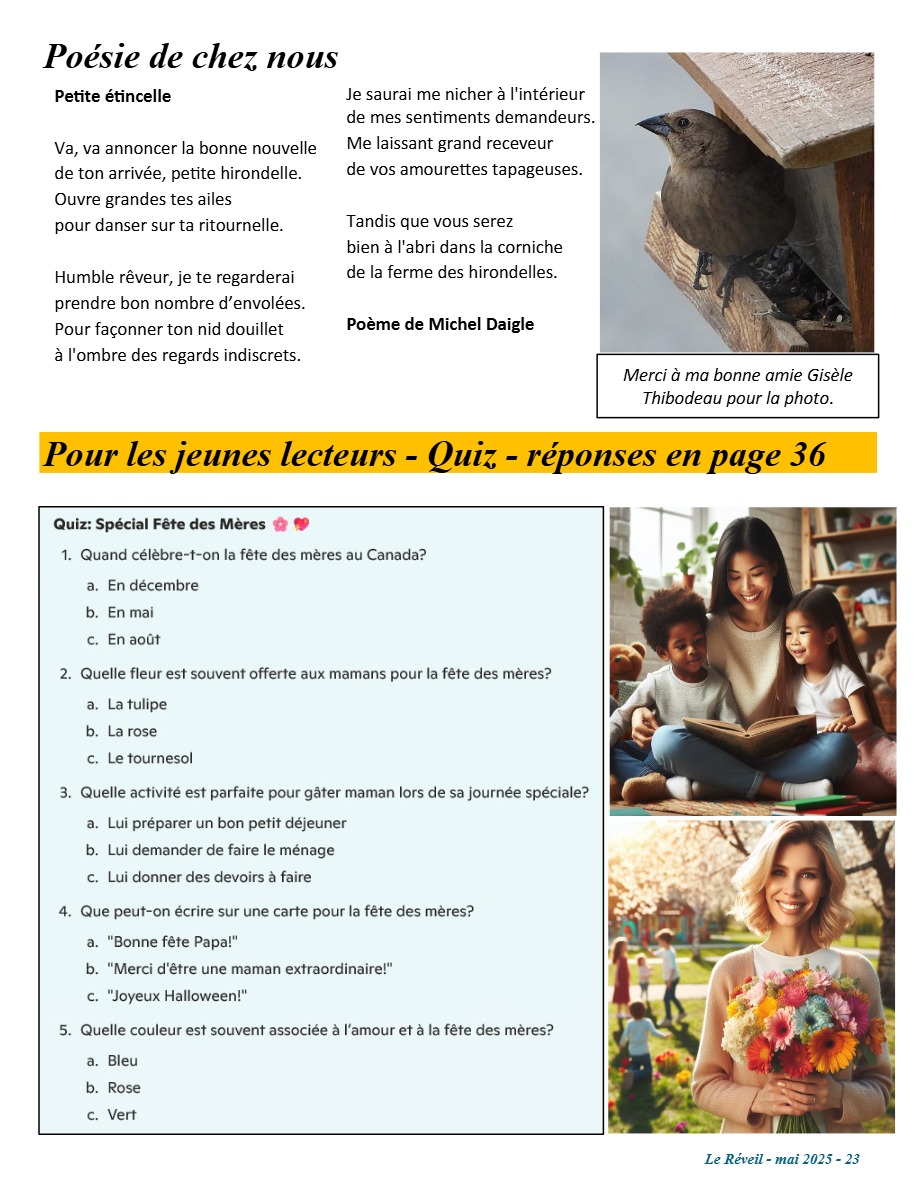 Poésie de chez nous

Petite étincelle

Va, va annoncer la bonne nouvelle
de ton arrivée, petite hirondelle.
Ouvre grandes tes ailes
pour danser sur ta ritournelle.

Humble rêveur, je te regarderai
prendre bon nombre d'envolées.
Pour façonner ton nid douillet
à l'ombre des regards indiscrets.

Je saurai me nicher à l'intérieur
de mes sentiments demandeurs.
Me laissant grand receveur
de vos amourettes tapageuses.

Tandis que vous serez
bien à l'abri dans la corniche
de la ferme des hirondelles.

Poème de Michel Daigle

Merci à ma bonne amie Gisèle Thibodeau pour la photo.

Pour les jeunes lecteurs - Quiz - réponses en page 36

Quiz: Spécial Fête des Mères 🌸 💖

1. Quand célèbre-t-on la fête des mères au Canada?
a. En décembre
b. En mai
c. En août

2. Quelle fleur est souvent offerte aux mamans pour la fête des mères?
a. La tulipe
b. La rose
c. Le tournesol

3. Quelle activité est parfaite pour gâter maman lors de sa journée spéciale?
a. Lui préparer un bon petit déjeuner
b. Lui demander de faire le ménage
c. Lui donner des devoirs à faire

4. Que peut-on écrire sur une carte pour la fête des mères?
a. "Bonne fête Papa!"
b. "Merci d'être une maman extraordinaire!"
c. "Joyeux Halloween!"

5. Quelle couleur est souvent associée à l'amour et à la fête des mères?
a. Bleu
b. Rose
c. Vert

Le Réveil - mai 2025 - 23